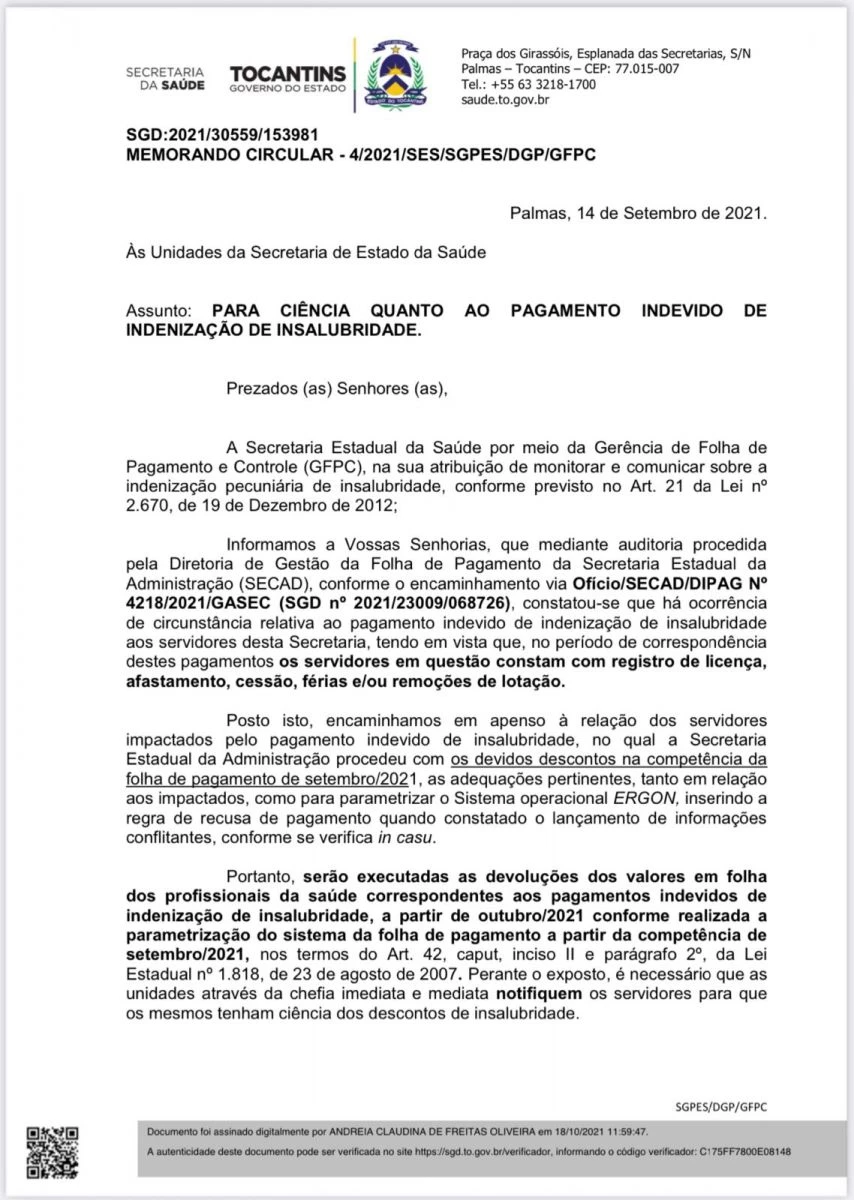 SECRETARIA DA SAÚDE

TOCANTINS
GOVERNO DO ESTADO

ESTADO DO TOCANTINS

Praça dos Girassóis, Esplanada das Secretarias, S/N
Palmas – Tocantins – CEP: 77.015-007
Tel.: +55 63 3218-1700
saude.to.gov.br

SGD:2021/30559/153981
MEMORANDO CIRCULAR - 4/2021/SES/SGPES/DGP/GFPC

Palmas, 14 de Setembro de 2021.

Às Unidades da Secretaria de Estado da Saúde

Assunto: PARA CIÊNCIA QUANTO AO PAGAMENTO INDEVIDO DE INDENIZAÇÃO DE INSALUBRIDADE.

Prezados (as) Senhores (as),

A Secretaria Estadual da Saúde por meio da Gerência de Folha de Pagamento e Controle (GFPC), na sua atribuição de monitorar e comunicar sobre a indenização pecuniária de insalubridade, conforme previsto no Art. 21 da Lei nº 2.670, de 19 de Dezembro de 2012;

Informamos a Vossas Senhorias, que mediante auditoria procedida pela Diretoria de Gestão da Folha de Pagamento da Secretaria Estadual da Administração (SECAD), conforme o encaminhamento via Ofício/SECAD/DIPAG Nº 4218/2021/GASEC (SGD nº 2021/23009/068726), constatou-se que há ocorrência de circunstância relativa ao pagamento indevido de indenização de insalubridade aos servidores desta Secretaria, tendo em vista que, no período de correspondência destes pagamentos os servidores em questão constam com registro de licença, afastamento, cessão, férias e/ou remoções de lotação.

Posto isto, encaminhamos em apenso à relação dos servidores impactados pelo pagamento indevido de insalubridade, no qual a Secretaria Estadual da Administração procedeu com os devidos descontos na competência da folha de pagamento de setembro/2021, as adequações pertinentes, tanto em relação aos impactados, como para parametrizar o Sistema operacional ERGON, inserindo a regra de recusa de pagamento quando constatado o lançamento de informações conflitantes, conforme se verifica in casu.

Portanto, serão executadas as devoluções dos valores em folha dos profissionais da saúde correspondentes aos pagamentos indevidos de indenização de insalubridade, a partir de outubro/2021 conforme realizada a parametrização do sistema da folha de pagamento a partir da competência de setembro/2021, nos termos do Art. 42, caput, inciso II e parágrafo 2º, da Lei Estadual nº 1.818, de 23 de agosto de 2007. Perante o exposto, é necessário que as unidades através da chefia imediata e mediata notifiquem os servidores para que os mesmos tenham ciência dos descontos de insalubridade.

SGPES/DGP/GFPC

Documento foi assinado digitalmente por ANDREIA CLAUDINA DE FREITAS OLIVEIRA em 18/10/2021 11:59:47.

A autenticidade deste documento pode ser verificada no site https://sgd.to.gov.br/verificador, informando o código verificador: C175FF7800E08148